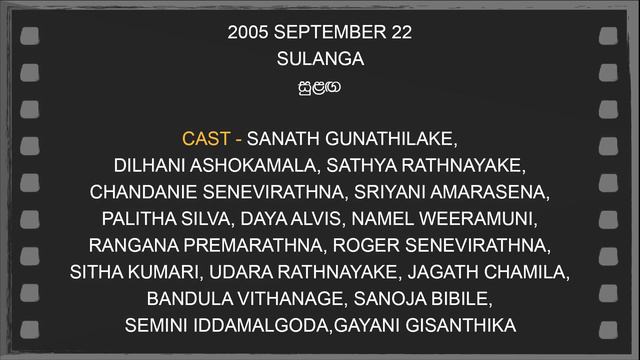 2005 SEPTEMBER 22
SULANGA
සුළඟ

CAST - SANATH GUNATHILAKE, DILHANI ASHOKAMALA, SATHYA RATHNAYAKE, CHANDANIE SENEVIRATHNA, SRIYANI AMARASENA, PALITHA SILVA, DAYA ALVIS, NAMEL WEERAMUNI, RANGANA PREMARATHNA, ROGER SENEVIRATHNA, SITHA KUMARI, UDARA RATHNAYAKE, JAGATH CHAMILA, BANDULA VITHANAGE, SANOJA BIBILE, SEMINI IDDAMALGODA,GAYANI GISANTHIKA